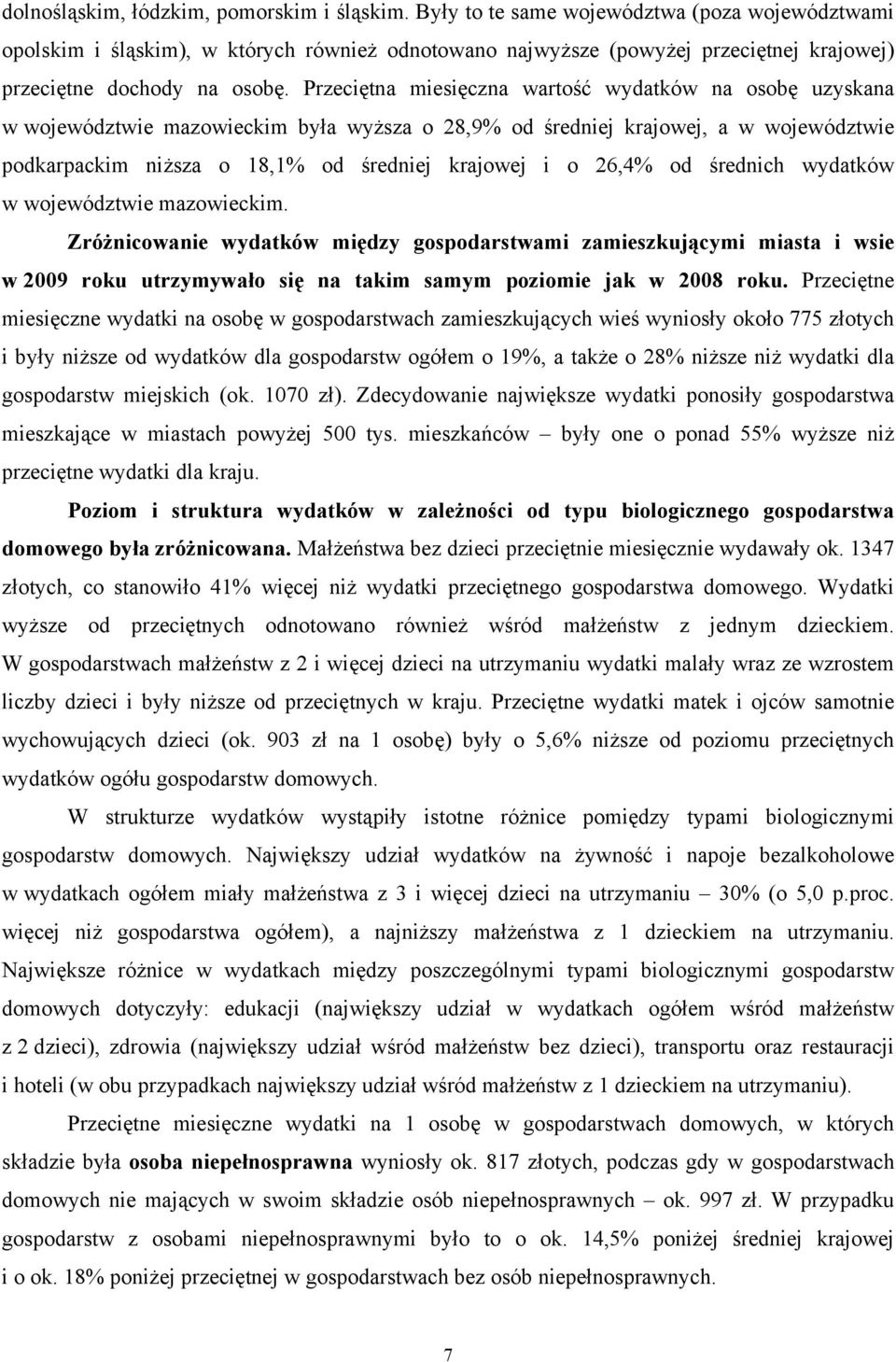 dolnośląskim, łódzkim, pomorskim i śląskim. Były to te same województwa (poza województwami opolskim i śląskim), w których również odnotowano najwyższe (powyżej przeciętnej krajowej) przeciętne dochody na osobę. Przeciętna miesięczna wartość wydatków na osobę uzyskana w województwie mazowieckim była wyższa o 28,9% od średniej krajowej, a w województwie podkarpackim niższa o 18,1% od średniej krajowej i o 26,4% od średnich wydatków w województwie mazowieckim.

Zróżnicowanie wydatków między gospodarstwami zamieszkującymi miasta i wsie w 2009 roku utrzymywało się na takim samym poziomie jak w 2008 roku. Przeciętne miesięczne wydatki na osobę w gospodarstwach zamieszkujących wieś wyniosły około 775 złotych i były niższe od wydatków dla gospodarstw ogółem o 19%, a także o 28% niższe niż wydatki dla gospodarstw miejskich (ok. 1070 zł). Zdecydowanie największe wydatki ponosiły gospodarstwa mieszkające w miastach powyżej 500 tys. mieszkańców – były one o ponad 55% wyższe niż przeciętne wydatki dla kraju.

Poziom i struktura wydatków w zależności od typu biologicznego gospodarstwa domowego była zróżnicowana. Małżeństwa bez dzieci przeciętnie miesięcznie wydawały ok. 1347 złotych, co stanowiło 41% więcej niż wydatki przeciętnego gospodarstwa domowego. Wydatki wyższe od przeciętnych odnotowano również wśród małżeństw z jednym dzieckiem. W gospodarstwach małżeństw z 2 i więcej dzieci na utrzymaniu wydatki malały wraz ze wzrostem liczby dzieci i były niższe od przeciętnych w kraju. Przeciętne wydatki matek i ojców samotnie wychowujących dzieci (ok. 903 zł na 1 osobę) były o 5,6% niższe od poziomu przeciętnych wydatków ogółu gospodarstw domowych.

W strukturze wydatków wystąpiły istotne różnice pomiędzy typami biologicznymi gospodarstw domowych. Największy udział wydatków na żywność i napoje bezalkoholowe w wydatkach ogółem miały małżeństwa z 3 i więcej dzieci na utrzymaniu – 30% (o 5,0 p.proc. więcej niż gospodarstwa ogółem), a najniższy małżeństwa z 1 dzieckiem na utrzymaniu. Największe różnice w wydatkach między poszczególnymi typami biologicznymi gospodarstw domowych dotyczyły: edukacji (największy udział w wydatkach ogółem wśród małżeństw z 2 dzieci), zdrowia (największy udział wśród małżeństw bez dzieci), transportu oraz restauracji i hoteli (w obu przypadkach największy udział wśród małżeństw z 1 dzieckiem na utrzymaniu).

Przeciętne miesięczne wydatki na 1 osobę w gospodarstwach domowych, w których składzie była osoba niepełnosprawna wyniosły ok. 817 złotych, podczas gdy w gospodarstwach domowych nie mających w swoim składzie osób niepełnosprawnych – ok. 997 zł. W przypadku gospodarstw z osobami niepełnosprawnymi było to o ok. 14,5% poniżej średniej krajowej i o ok. 18% poniżej przeciętnej w gospodarstwach bez osób niepełnosprawnych.

7